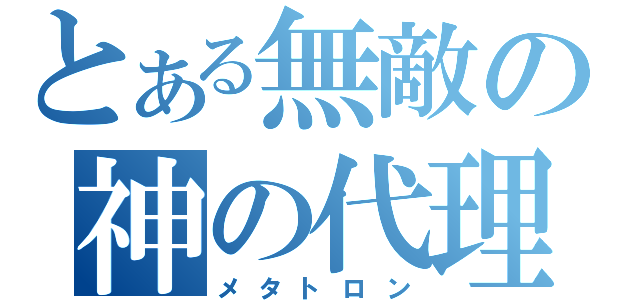 とある無敵の神の代理
メタトロン